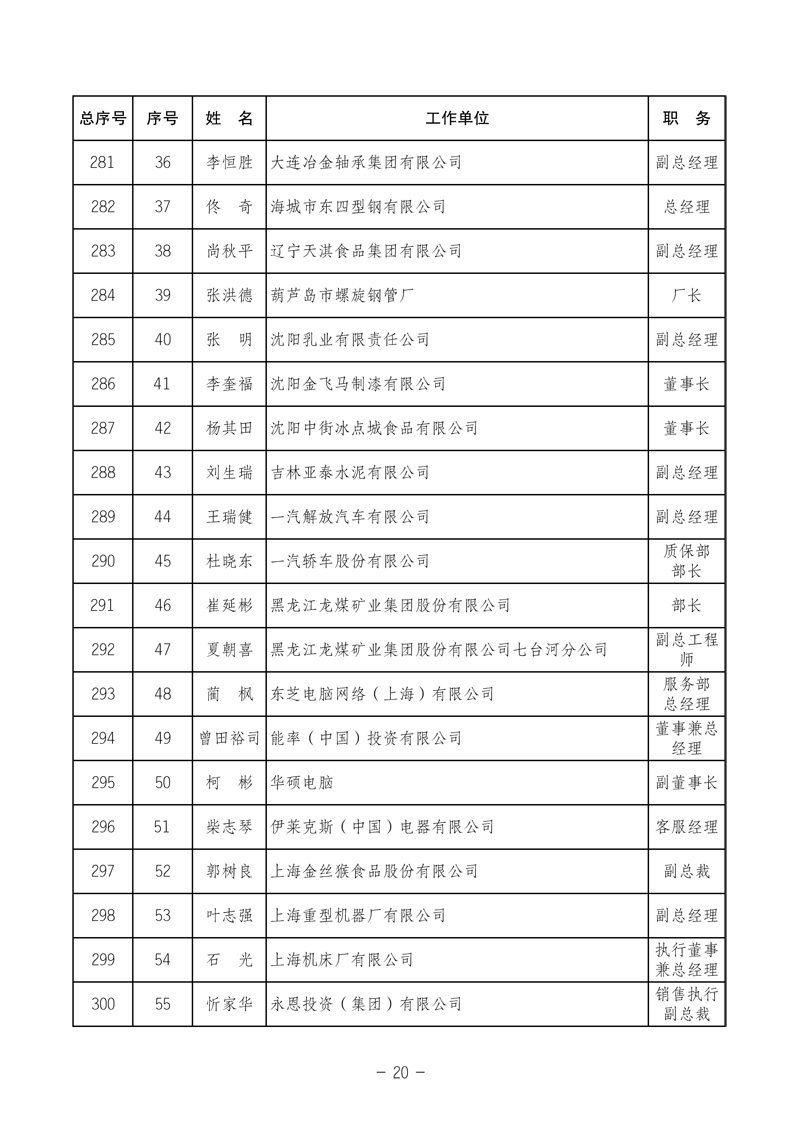 | 总序号 | 序号 | 姓　名 | 工作单位 | 职　务 |
|---|---|---|---|---|
| 281 | 36 | 李恒胜 | 大连冶金轴承集团有限公司 | 副总经理 |
| 282 | 37 | 佟　奇 | 海城市东四型钢有限公司 | 总经理 |
| 283 | 38 | 尚秋平 | 辽宁天淇食品集团有限公司 | 副总经理 |
| 284 | 39 | 张洪德 | 葫芦岛市螺旋钢管厂 | 厂长 |
| 285 | 40 | 张　明 | 沈阳乳业有限责任公司 | 副总经理 |
| 286 | 41 | 李奎福 | 沈阳金飞马制漆有限公司 | 董事长 |
| 287 | 42 | 杨其田 | 沈阳中街冰点城食品有限公司 | 董事长 |
| 288 | 43 | 刘生瑞 | 吉林亚泰水泥有限公司 | 副总经理 |
| 289 | 44 | 王瑞健 | 一汽解放汽车有限公司 | 副总经理 |
| 290 | 45 | 杜晓东 | 一汽轿车股份有限公司 | 质保部部长 |
| 291 | 46 | 崔延彬 | 黑龙江龙煤矿业集团股份有限公司 | 部长 |
| 292 | 47 | 夏朝喜 | 黑龙江龙煤矿业集团股份有限公司七台河分公司 | 副总工程师 |
| 293 | 48 | 蔺　枫 | 东芝电脑网络（上海）有限公司 | 服务部总经理 |
| 294 | 49 | 曾田裕司 | 能率（中国）投资有限公司 | 董事兼总经理 |
| 295 | 50 | 柯　彬 | 华硕电脑 | 副董事长 |
| 296 | 51 | 柴志琴 | 伊莱克斯（中国）电器有限公司 | 客服经理 |
| 297 | 52 | 郭树良 | 上海金丝猴食品股份有限公司 | 副总裁 |
| 298 | 53 | 叶志强 | 上海重型机器厂有限公司 | 副总经理 |
| 299 | 54 | 石　光 | 上海机床厂有限公司 | 执行董事兼总经理 |
| 300 | 55 | 忻家华 | 永恩投资（集团）有限公司 | 销售执行副总裁 |

— 20 —